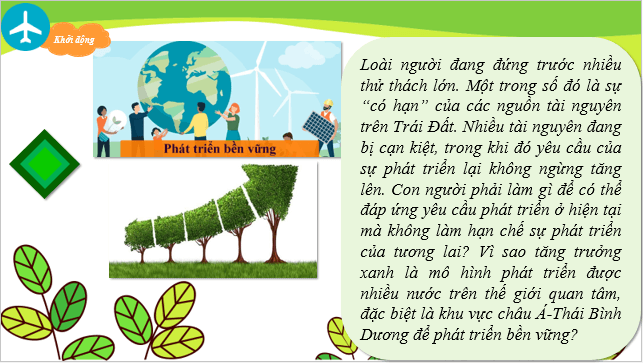 Khởi động

Phát triển bền vững

Loài người đang đứng trước nhiều thử thách lớn. Một trong số đó là sự “có hạn” của các nguồn tài nguyên trên Trái Đất. Nhiều tài nguyên đang bị cạn kiệt, trong khi đó yêu cầu của sự phát triển lại không ngừng tăng lên. Con người phải làm gì để có thể đáp ứng yêu cầu phát triển ở hiện tại mà không làm hạn chế sự phát triển của tương lai? Vì sao tăng trưởng xanh là mô hình phát triển được nhiều nước trên thế giới quan tâm, đặc biệt là khu vực châu Á-Thái Bình Dương để phát triển bền vững?